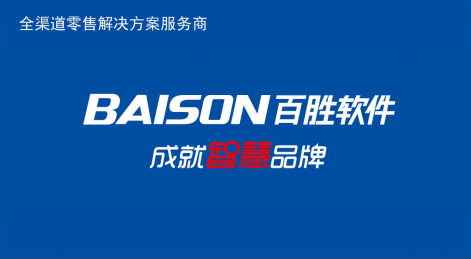 全渠道零售解决方案服务商

BAISON 百胜软件

成就智慧品牌